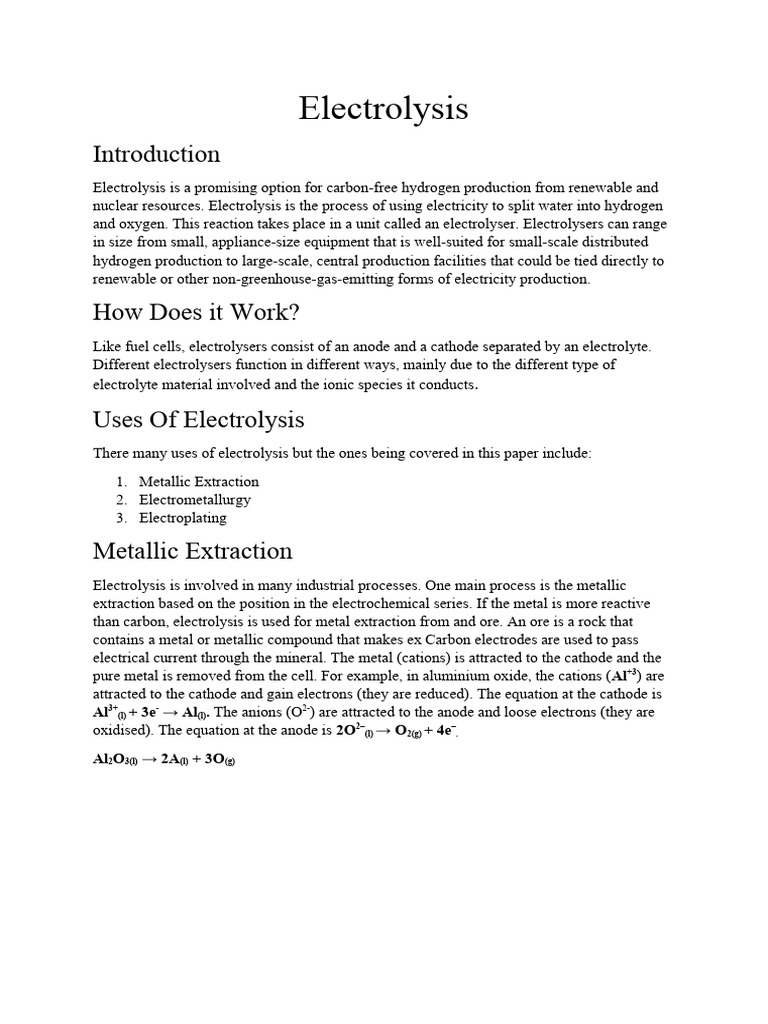 Electrolysis

Introduction

Electrolysis is a promising option for carbon-free hydrogen production from renewable and nuclear resources. Electrolysis is the process of using electricity to split water into hydrogen and oxygen. This reaction takes place in a unit called an electrolyser. Electrolysers can range in size from small, appliance-size equipment that is well-suited for small-scale distributed hydrogen production to large-scale, central production facilities that could be tied directly to renewable or other non-greenhouse-gas-emitting forms of electricity production.

How Does it Work?

Like fuel cells, electrolysers consist of an anode and a cathode separated by an electrolyte. Different electrolysers function in different ways, mainly due to the different type of electrolyte material involved and the ionic species it conducts.

Uses Of Electrolysis

There many uses of electrolysis but the ones being covered in this paper include:

1. Metallic Extraction
2. Electrometallurgy
3. Electroplating

Metallic Extraction

Electrolysis is involved in many industrial processes. One main process is the metallic extraction based on the position in the electrochemical series. If the metal is more reactive than carbon, electrolysis is used for metal extraction from and ore. An ore is a rock that contains a metal or metallic compound that makes ex Carbon electrodes are used to pass electrical current through the mineral. The metal (cations) is attracted to the cathode and the pure metal is removed from the cell. For example, in aluminium oxide, the cations ($Al^{+3}$) are attracted to the cathode and gain electrons (they are reduced). The equation at the cathode is $Al^{3+}_{(l)} + 3e^{-} \rightarrow Al_{(l)}$. The anions ($O^{2-}$) are attracted to the anode and loose electrons (they are oxidised). The equation at the anode is $2O^{2-}_{(l)} \rightarrow O_{2(g)} + 4e^{-}$.

$Al_2O_{3(l)} \rightarrow 2A_{(l)} + 3O_{(g)}$